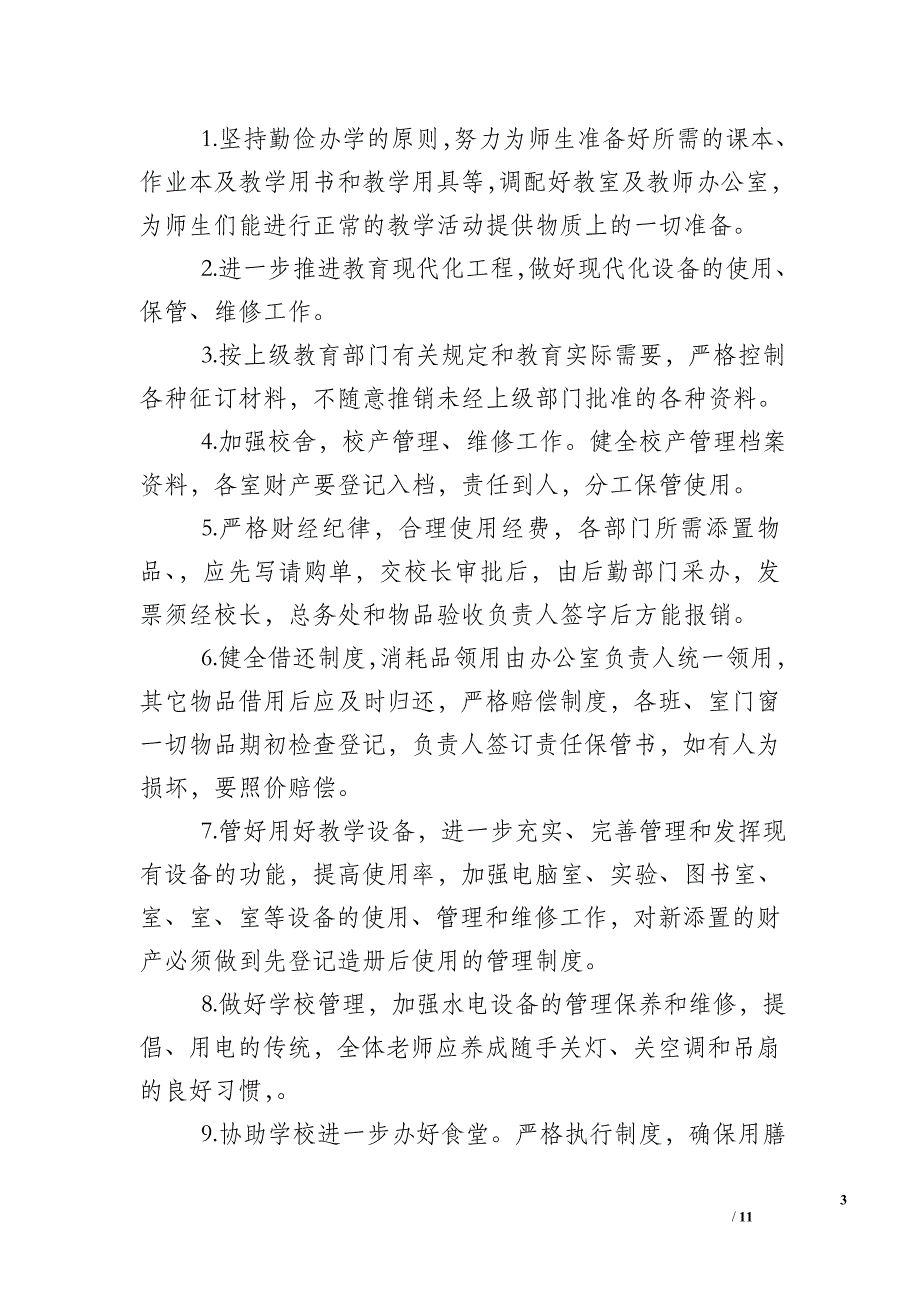 1.坚持勤俭办学的原则，努力为师生准备好所需的课本、作业本及教学用书和教学用具等，调配好教室及教师办公室，为师生们能进行正常的教学活动提供物质上的一切准备。

2.进一步推进教育现代化工程，做好现代化设备的使用、保管、维修工作。

3.按上级教育部门有关规定和教育实际需要，严格控制各种征订材料，不随意推销未经上级部门批准的各种资料。

4.加强校舍，校产管理、维修工作。健全校产管理档案资料，各室财产要登记入档，责任到人，分工保管使用。

5.严格财经纪律，合理使用经费，各部门所需添置物品、，应先写请购单，交校长审批后，由后勤部门采办，发票须经校长，总务处和物品验收负责人签字后方能报销。

6.健全借还制度，消耗品领用由办公室负责人统一领用，其它物品借用后应及时归还，严格赔偿制度，各班、室门窗一切物品期初检查登记，负责人签订责任保管书，如有人为损坏，要照价赔偿。

7.管好用好教学设备，进一步充实、完善管理和发挥现有设备的功能，提高使用率，加强电脑室、实验、图书室、室、室、室等设备的使用、管理和维修工作，对新添置的财产必须做到先登记造册后使用的管理制度。

8.做好学校管理，加强水电设备的管理保养和维修，提倡、用电的传统，全体老师应养成随手关灯、关空调和吊扇的良好习惯，。

9.协助学校进一步办好食堂。严格执行制度，确保用膳

3

/ 11